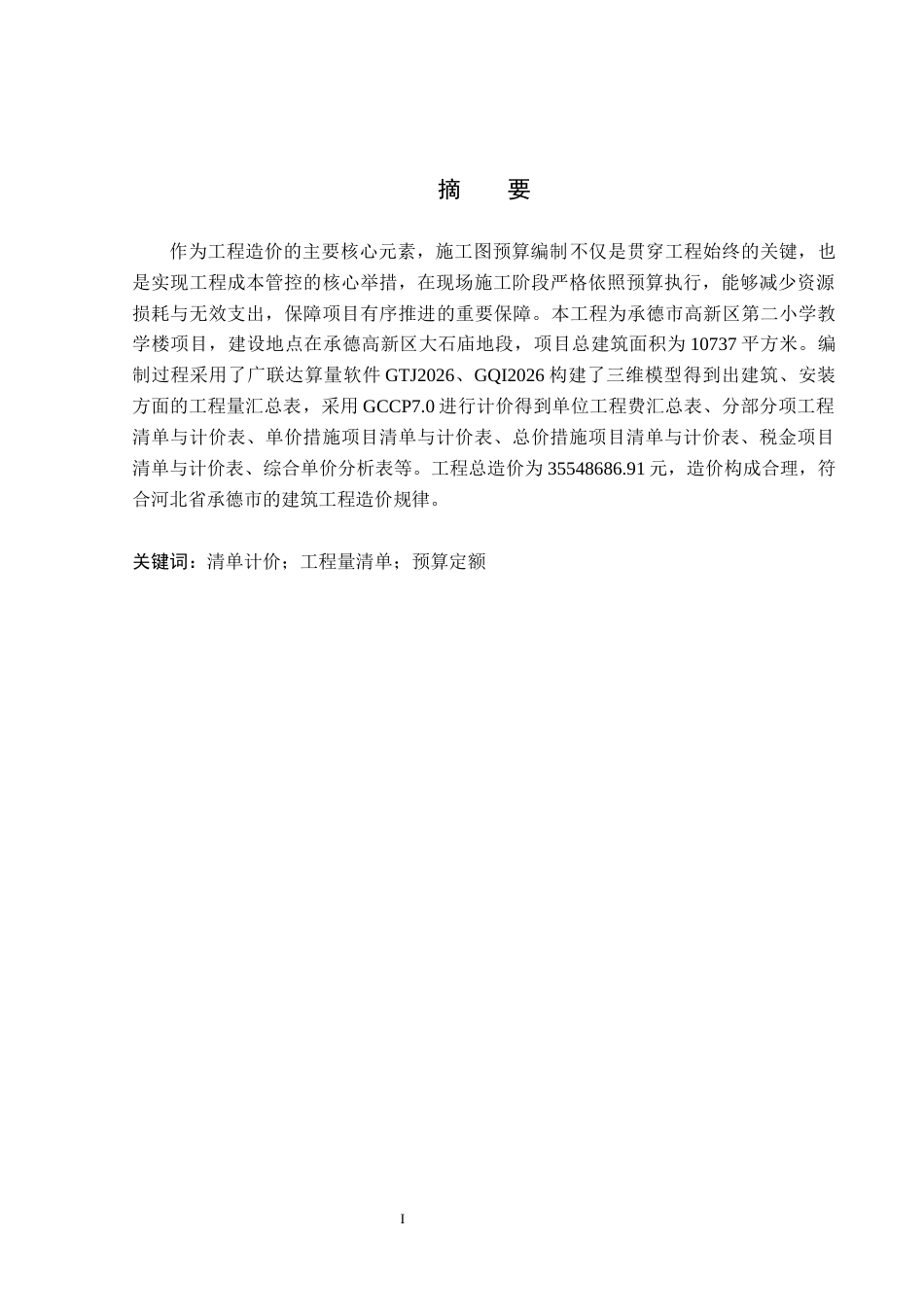 摘 要

作为工程造价的主要核心元素，施工图预算编制不仅是贯穿工程始终的关键，也是实现工程成本管控的核心举措，在现场施工阶段严格依照预算执行，能够减少资源损耗与无效支出，保障项目有序推进的重要保障。本工程为承德市高新区第二小学教学楼项目，建设地点在承德高新区大石庙地段，项目总建筑面积为10737平方米。编制过程采用了广联达算量软件GTJ2026、GQI2026构建了三维模型得到出建筑、安装方面的工程量汇总表，采用GCCP7.0进行计价得到单位工程费汇总表、分部分项工程清单与计价表、单价措施项目清单与计价表、总价措施项目清单与计价表、税金项目清单与计价表、综合单价分析表等。工程总造价为35548686.91元，造价构成合理，符合河北省承德市的建筑工程造价规律。

关键词：清单计价；工程量清单；预算定额

I